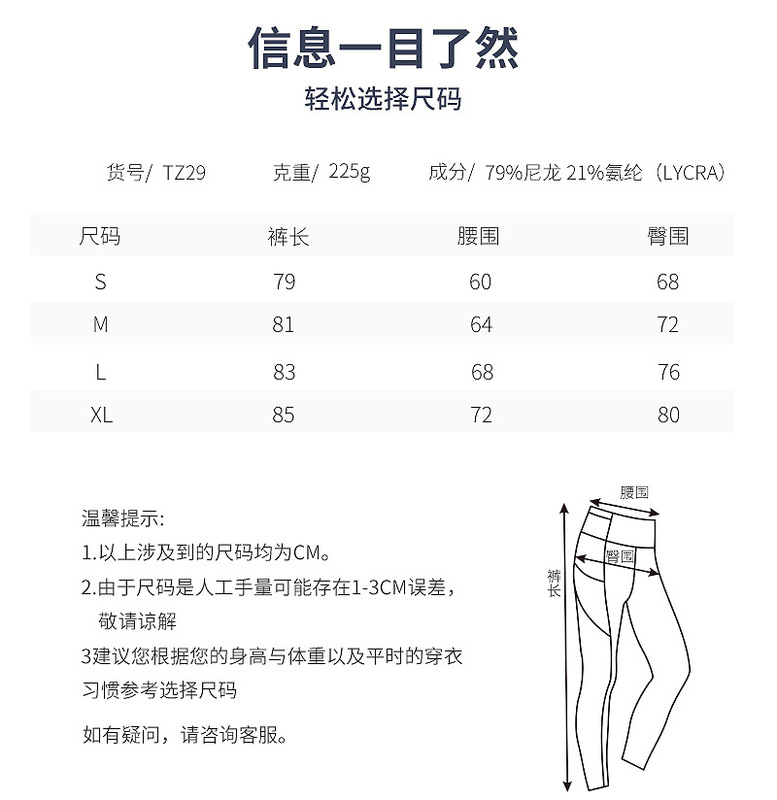 信息一目了然

轻松选择尺码

货号/ TZ29 克重/ 225g 成分/ 79%尼龙 21%氨纶（LYCRA）

| 尺码 | 裤长 | 腰围 | 臀围 |
|---|---|---|---|
| S | 79 | 60 | 68 |
| M | 81 | 64 | 72 |
| L | 83 | 68 | 76 |
| XL | 85 | 72 | 80 |

温馨提示:

1.以上涉及到的尺码均为CM。

2.由于尺码是人工手量可能存在1-3CM误差，敬请谅解

3建议您根据您的身高与体重以及平时的穿衣习惯参考选择尺码

如有疑问，请咨询客服。

腰围

臀围

裤长